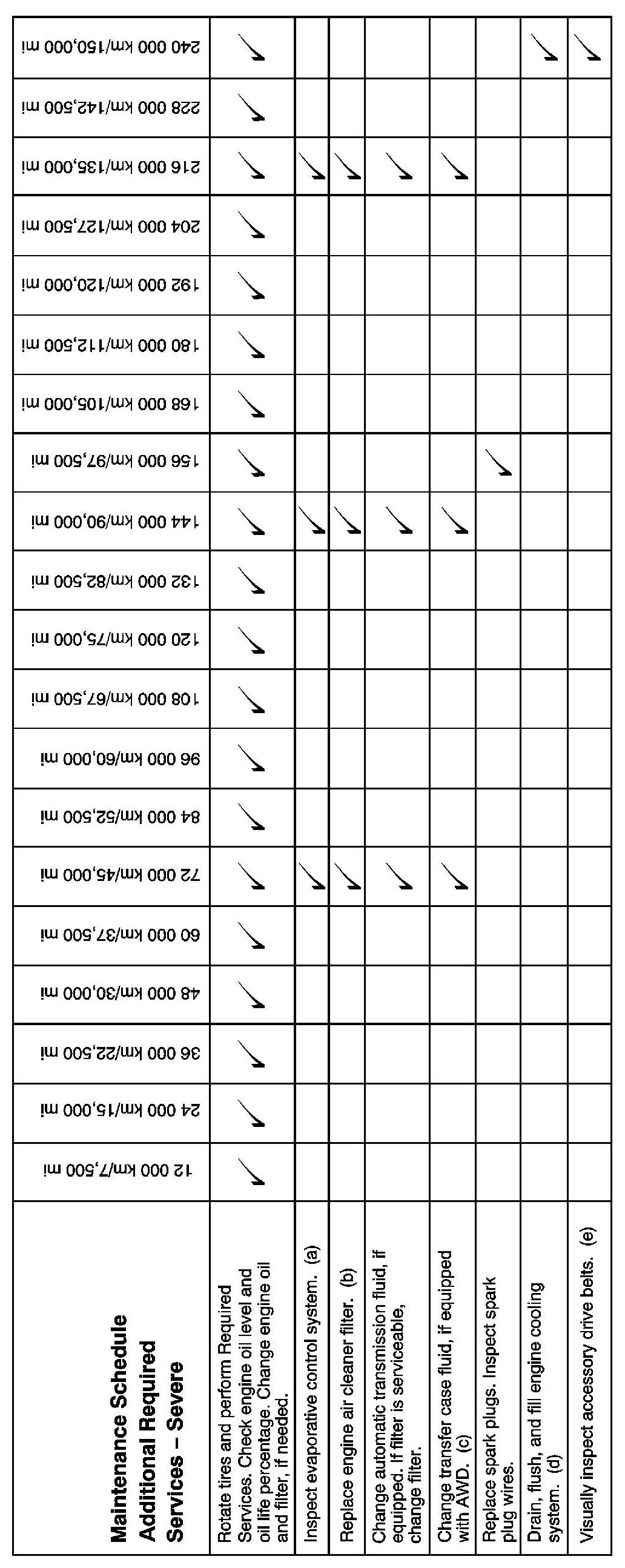 | Maintenance Schedule Additional Required Services – Severe | 12 000 km/7,500 mi | 24 000 km/15,000 mi | 36 000 km/22,500 mi | 48 000 km/30,000 mi | 60 000 km/37,500 mi | 72 000 km/45,000 mi | 84 000 km/52,500 mi | 96 000 km/60,000 mi | 108 000 km/67,500 mi | 120 000 km/75,000 mi | 132 000 km/82,500 mi | 144 000 km/90,000 mi | 156 000 km/97,500 mi | 168 000 km/105,000 mi | 180 000 km/112,500 mi | 192 000 km/120,000 mi | 204 000 km/127,500 mi | 216 000 km/135,000 mi | 228 000 km/142,500 mi | 240 000 km/150,000 mi |
|---|---|---|---|---|---|---|---|---|---|---|---|---|---|---|---|---|---|---|---|---|
| Rotate tires and perform Required Services. Check engine oil level and oil life percentage. Change engine oil and filter, if needed. | ✓ | ✓ | ✓ | ✓ | ✓ | ✓ | ✓ | ✓ | ✓ | ✓ | ✓ | ✓ | ✓ | ✓ | ✓ | ✓ | ✓ | ✓ | ✓ | ✓ |
| Inspect evaporative control system. (a) | | | | | | ✓ | | | | | | ✓ | | | | | | ✓ | | |
| Replace engine air cleaner filter. (b) | | | | | | ✓ | | | | | | ✓ | | | | | | ✓ | | |
| Change automatic transmission fluid, if equipped. If filter is serviceable, change filter. | | | | | | ✓ | | | | | | ✓ | | | | | | ✓ | | |
| Change transfer case fluid, if equipped with AWD. (c) | | | | | | ✓ | | | | | | ✓ | | | | | | ✓ | | |
| Replace spark plugs. Inspect spark plug wires. | | | | | | | | | | | | | ✓ | | | | | | | |
| Drain, flush, and fill engine cooling system. (d) | | | | | | | | | | | | | | | | | | | | ✓ |
| Visually inspect accessory drive belts. (e) | | | | | | | | | | | | | | | | | | | | ✓ |